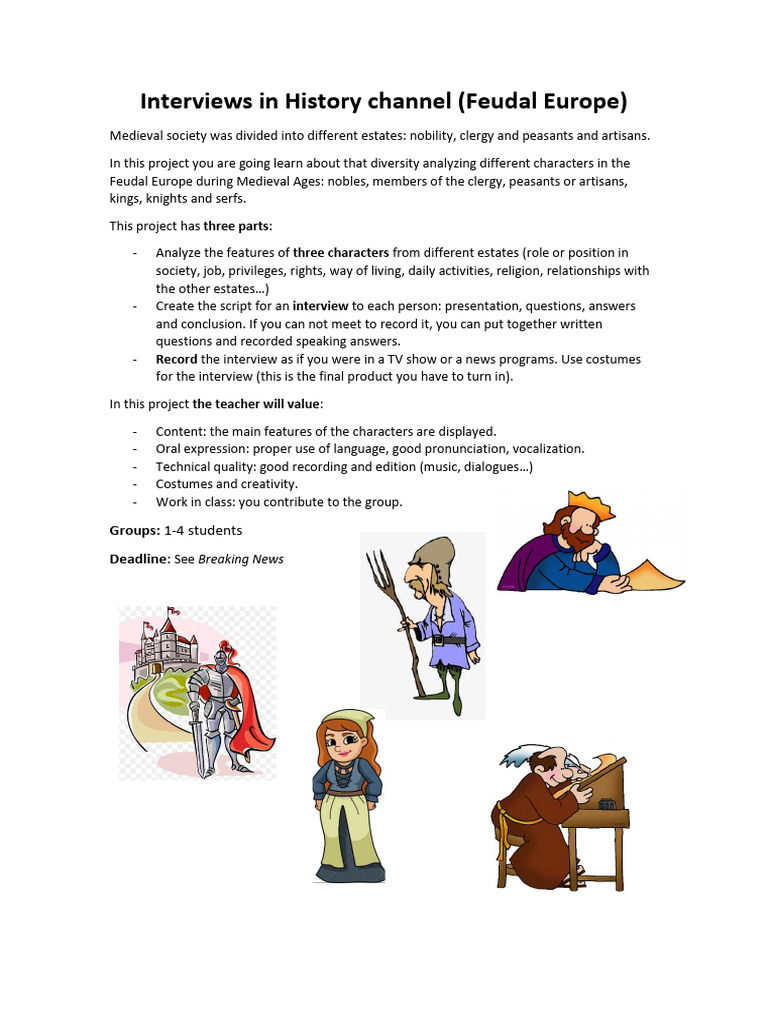 Interviews in History channel (Feudal Europe)

Medieval society was divided into different estates: nobility, clergy and peasants and artisans.

In this project you are going learn about that diversity analyzing different characters in the Feudal Europe during Medieval Ages: nobles, members of the clergy, peasants or artisans, kings, knights and serfs.

This project has three parts:

- Analyze the features of three characters from different estates (role or position in society, job, privileges, rights, way of living, daily activities, religion, relationships with the other estates…)
- Create the script for an interview to each person: presentation, questions, answers and conclusion. If you can not meet to record it, you can put together written questions and recorded speaking answers.
- Record the interview as if you were in a TV show or a news programs. Use costumes for the interview (this is the final product you have to turn in).

In this project the teacher will value:

- Content: the main features of the characters are displayed.
- Oral expression: proper use of language, good pronunciation, vocalization.
- Technical quality: good recording and edition (music, dialogues…)
- Costumes and creativity.
- Work in class: you contribute to the group.

Groups: 1-4 students

Deadline: See Breaking News